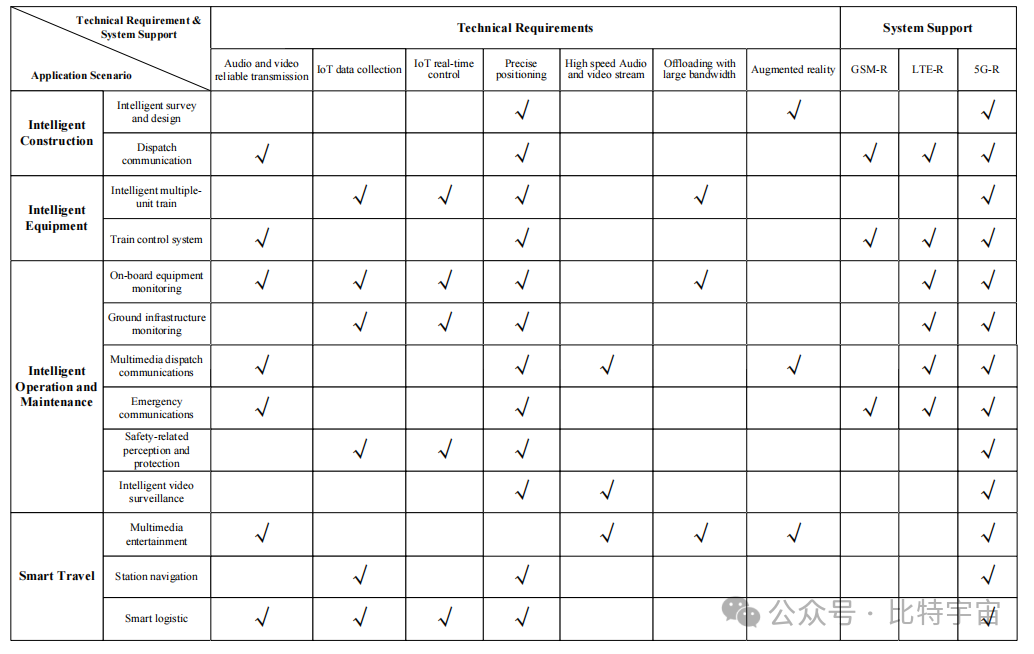 | Technical Requirement & System Support / Application Scenario | | Technical Requirements | | | | | | | System Support | | |
|---|---|---|---|---|---|---|---|---|---|---|---|
| | | Audio and video reliable transmission | IoT data collection | IoT real-time control | Precise positioning | High speed Audio and video stream | Offloading with large bandwidth | Augmented reality | GSM-R | LTE-R | 5G-R |
| Intelligent Construction | Intelligent survey and design | | | | √ | | | √ | | | √ |
| | Dispatch communication | √ | | | √ | | | | √ | √ | √ |
| Intelligent Equipment | Intelligent multiple-unit train | | √ | √ | √ | | √ | | | | √ |
| | Train control system | √ | | | √ | | | | √ | √ | √ |
| Intelligent Operation and Maintenance | On-board equipment monitoring | √ | √ | √ | √ | | √ | | | √ | √ |
| | Ground infrastructure monitoring | | √ | √ | √ | | | | | √ | √ |
| | Multimedia dispatch communications | √ | | | √ | √ | | √ | | √ | √ |
| | Emergency communications | √ | | | √ | | | | √ | √ | √ |
| | Safety-related perception and protection | | √ | √ | √ | | | | | | √ |
| | Intelligent video surveillance | | | | √ | √ | | | | | √ |
| Smart Travel | Multimedia entertainment | √ | | | | √ | √ | √ | | | √ |
| | Station navigation | | √ | | √ | | | | | | √ |
| | Smart logistic | √ | √ | √ | √ | | | | | | √ |

公众号 · 比特宇宙